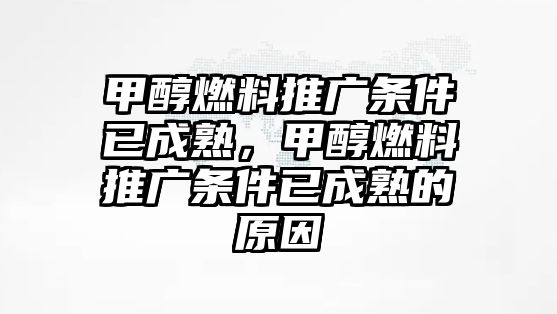 甲醇燃料推广条件已成熟，甲醇燃料推广条件已成熟的原因